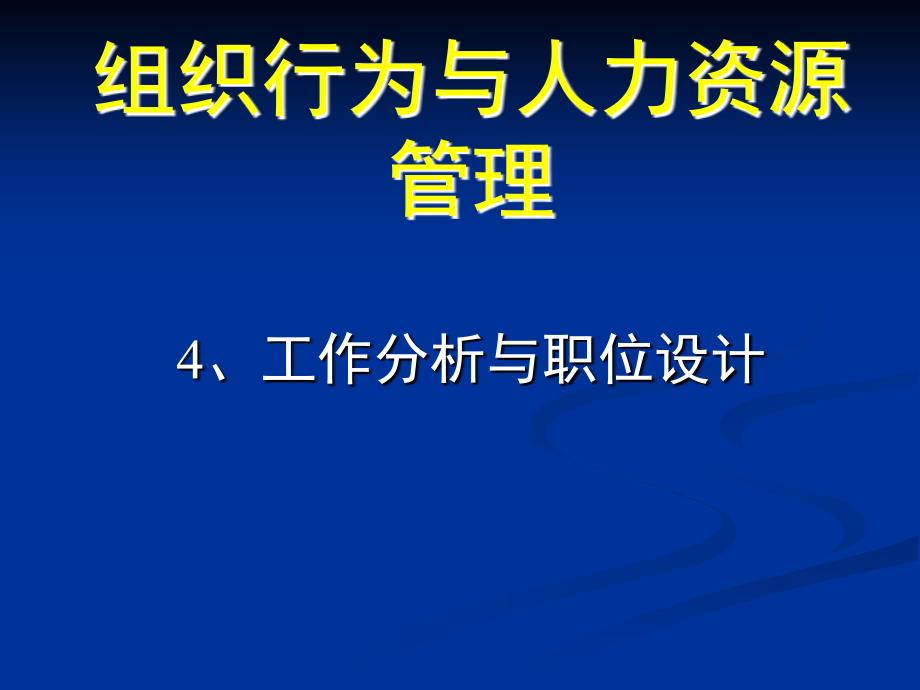 组织行为与人力资源管理

4、工作分析与职位设计